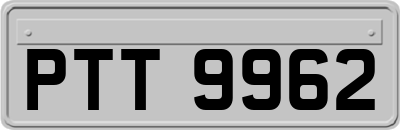 PTT 9962